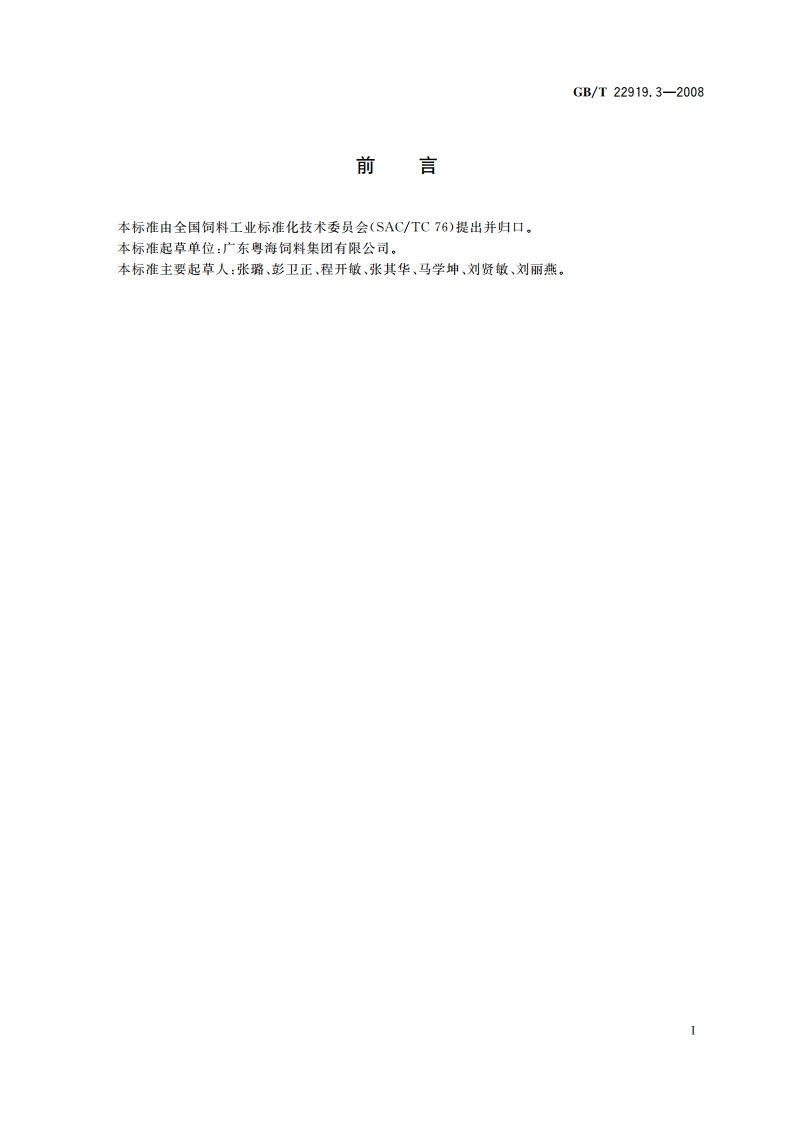 GB/T 22919.3—2008

前　言

本标准由全国饲料工业标准化技术委员会(SAC/TC 76)提出并归口。
本标准起草单位:广东粤海饲料集团有限公司。
本标准主要起草人:张璐、彭卫正、程开敏、张其华、马学坤、刘贤敏、刘丽燕。

I